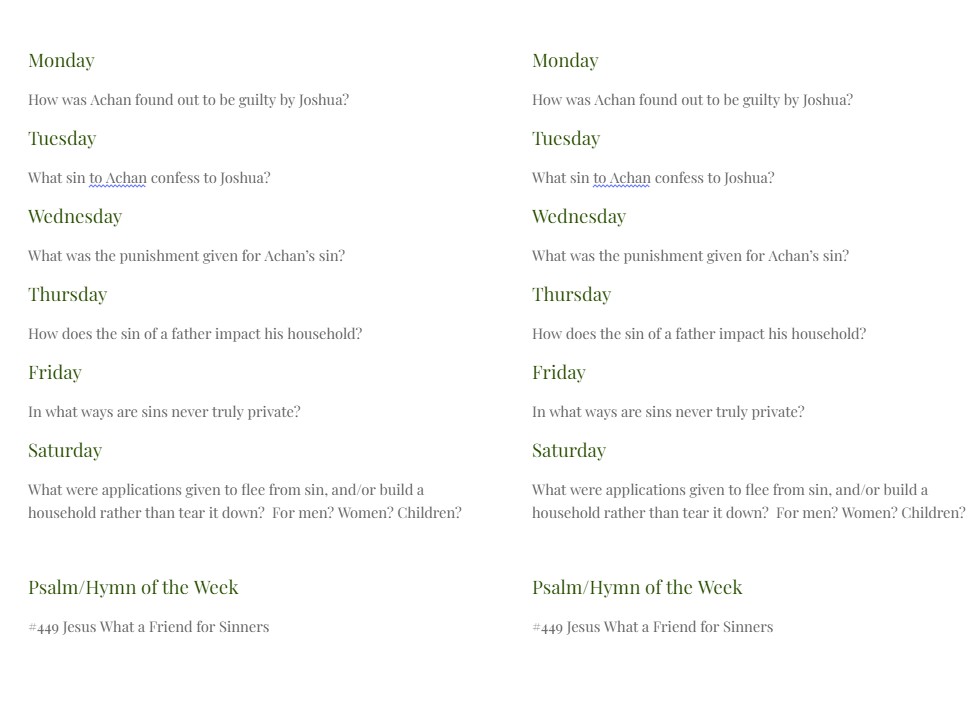 Monday

How was Achan found out to be guilty by Joshua?

Tuesday

What sin to Achan confess to Joshua?

Wednesday

What was the punishment given for Achan's sin?

Thursday

How does the sin of a father impact his household?

Friday

In what ways are sins never truly private?

Saturday

What were applications given to flee from sin, and/or build a household rather than tear it down? For men? Women? Children?

Psalm/Hymn of the Week

#449 Jesus What a Friend for Sinners

Monday

How was Achan found out to be guilty by Joshua?

Tuesday

What sin to Achan confess to Joshua?

Wednesday

What was the punishment given for Achan's sin?

Thursday

How does the sin of a father impact his household?

Friday

In what ways are sins never truly private?

Saturday

What were applications given to flee from sin, and/or build a household rather than tear it down? For men? Women? Children?

Psalm/Hymn of the Week

#449 Jesus What a Friend for Sinners